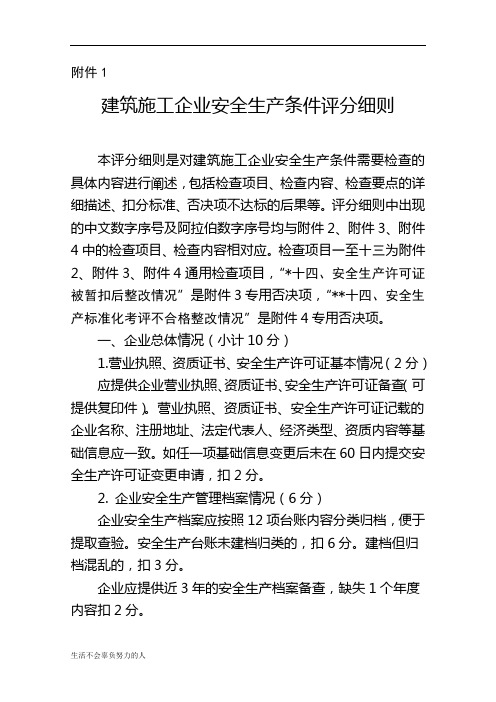 附件 1

建筑施工企业安全生产条件评分细则

本评分细则是对建筑施工企业安全生产条件需要检查的具体内容进行阐述，包括检查项目、检查内容、检查要点的详细描述、扣分标准、否决项不达标的后果等。评分细则中出现的中文数字序号及阿拉伯数字序号均与附件 2、附件 3、附件 4 中的检查项目、检查内容相对应。检查项目一至十三为附件 2、附件 3、附件 4 通用检查项目，“*十四、安全生产许可证被暂扣后整改情况”是附件 3 专用否决项，“**十四、安全生产标准化考评不合格整改情况”是附件 4 专用否决项。

一、企业总体情况（小计 10 分）

1.营业执照、资质证书、安全生产许可证基本情况（2 分）

应提供企业营业执照、资质证书、安全生产许可证备查（可提供复印件）。营业执照、资质证书、安全生产许可证记载的企业名称、注册地址、法定代表人、经济类型、资质内容等基础信息应一致。如任一项基础信息变更后未在 60 日内提交安全生产许可证变更申请，扣 2 分。

2. 企业安全生产管理档案情况（6 分）

企业安全生产档案应按照 12 项台账内容分类归档，便于提取查验。安全生产台账未建档归类的，扣 6 分。建档但归档混乱的，扣 3 分。

企业应提供近 3 年的安全生产档案备查，缺失 1 个年度内容扣 2 分。

生活不会辜负努力的人